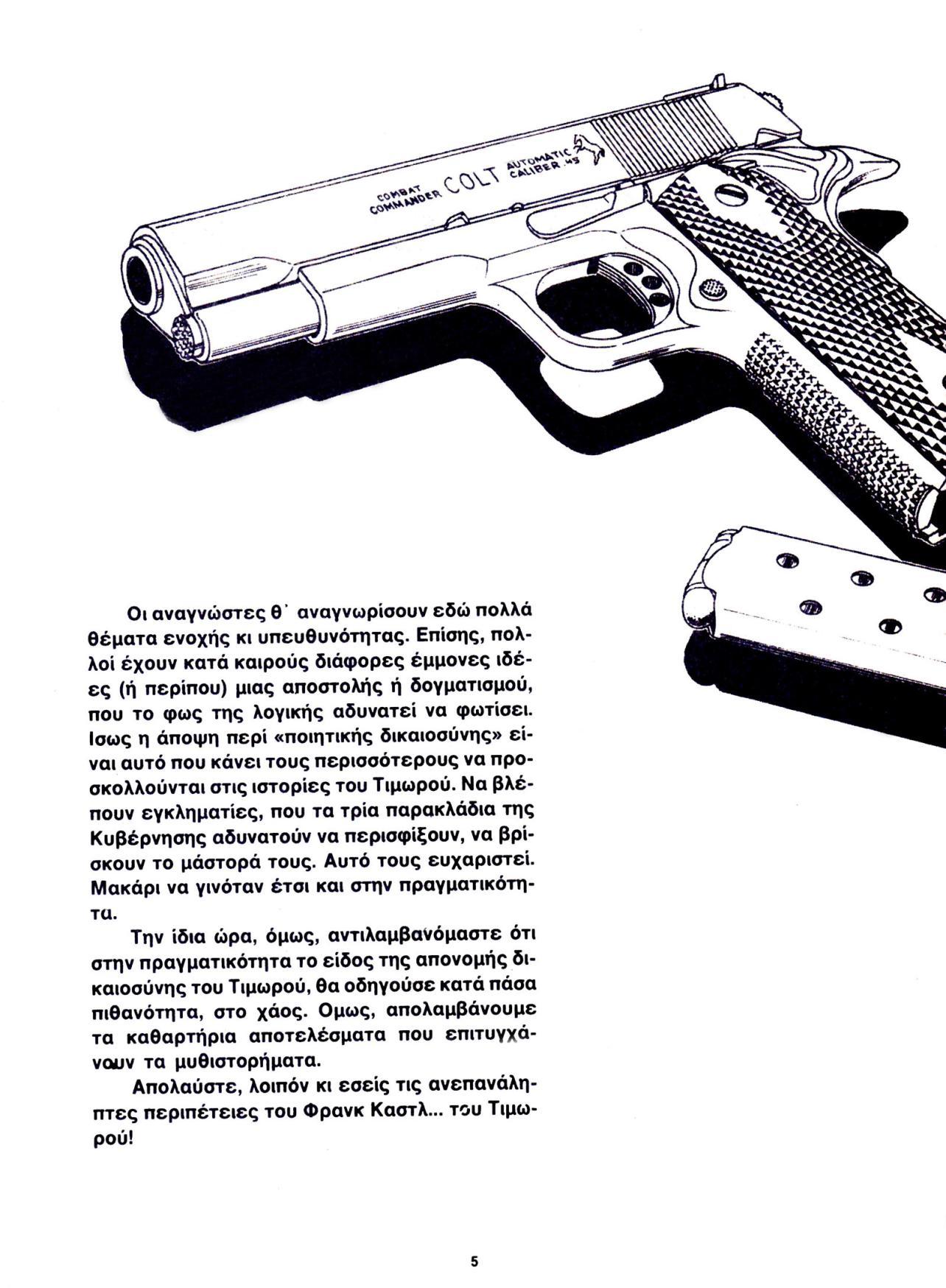 COMBAT COMMANDER COLT AUTOMATIC CALIBER .45

Οι αναγνώστες θ' αναγνωρίσουν εδώ πολλά θέματα ενοχής κι υπευθυνότητας. Επίσης, πολλοί έχουν κατά καιρούς διάφορες έμμονες ιδέες (ή περίπου) μιας αποστολής ή δογματισμού, που το φως της λογικής αδυνατεί να φωτίσει. Ισως η άποψη περί «ποιητικής δικαιοσύνης» είναι αυτό που κάνει τους περισσότερους να προσκολλούνται στις ιστορίες του Τιμωρού. Να βλέπουν εγκληματίες, που τα τρία παρακλάδια της Κυβέρνησης αδυνατούν να περισφίξουν, να βρίσκουν το μάστορά τους. Αυτό τους ευχαριστεί. Μακάρι να γινόταν έτσι και στην πραγματικότητα.

Την ίδια ώρα, όμως, αντιλαμβανόμαστε ότι στην πραγματικότητα το είδος της απονομής δικαιοσύνης του Τιμωρού, θα οδηγούσε κατά πάσα πιθανότητα, στο χάος. Ομως, απολαμβάνουμε τα καθαρτήρια αποτελέσματα που επιτυγχάνουν τα μυθιστορήματα.

Απολαύστε, λοιπόν κι εσείς τις ανεπανάληπτες περιπέτειες του Φρανκ Καστλ... του Τιμωρού!

5